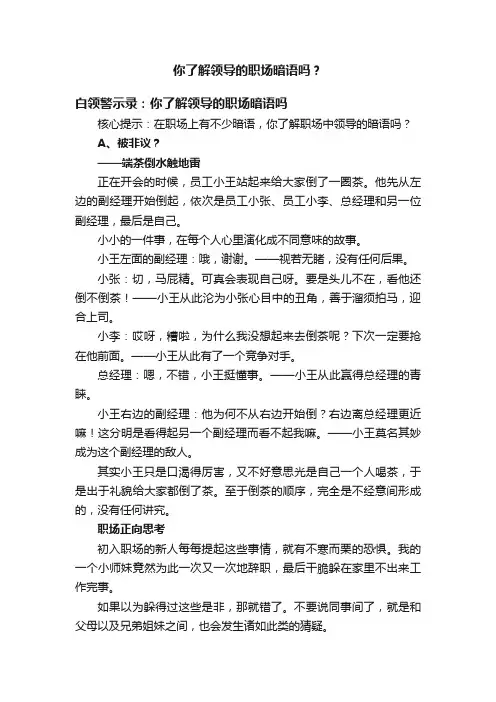 你了解领导的职场暗语吗？

白领警示录：你了解领导的职场暗语吗

核心提示：在职场上有不少暗语，你了解职场中领导的暗语吗？

A、被非议？

——端茶倒水触地雷

正在开会的时候，员工小王站起来给大家倒了一圈茶。他先从左边的副经理开始倒起，依次是员工小张、员工小李、总经理和另一位副经理，最后是自己。

小小的一件事，在每个人心里演化成不同意味的故事。

小王左面的副经理：哦，谢谢。——视若无睹，没有任何后果。

小张：切，马屁精。可真会表现自己呀。要是头儿不在，看他还倒不倒茶！——小王从此沦为小张心目中的丑角，善于溜须拍马，迎合上司。

小李：哎呀，糟啦，为什么我没想起来去倒茶呢？下次一定要抢在他前面。——小王从此有了一个竞争对手。

总经理：嗯，不错，小王挺懂事。——小王从此赢得总经理的青睐。

小王右边的副经理：他为何不从右边开始倒？右边离总经理更近嘛！这分明是看得起另一个副经理而看不起我嘛。——小王莫名其妙成为这个副经理的敌人。

其实小王只是口渴得厉害，又不好意思光是自己一个人喝茶，于是出于礼貌给大家都倒了茶。至于倒茶的顺序，完全是不经意间形成的，没有任何讲究。

职场正向思考

初入职场的新人每每提起这些事情，就有不寒而栗的恐惧。我的一个小师妹竟然为此一次又一次地辞职，最后干脆躲在家里不出来工作完事。

如果以为躲得过这些是非，那就错了。不要说同事间了，就是和父母以及兄弟姐妹之间，也会发生诸如此类的猜疑。